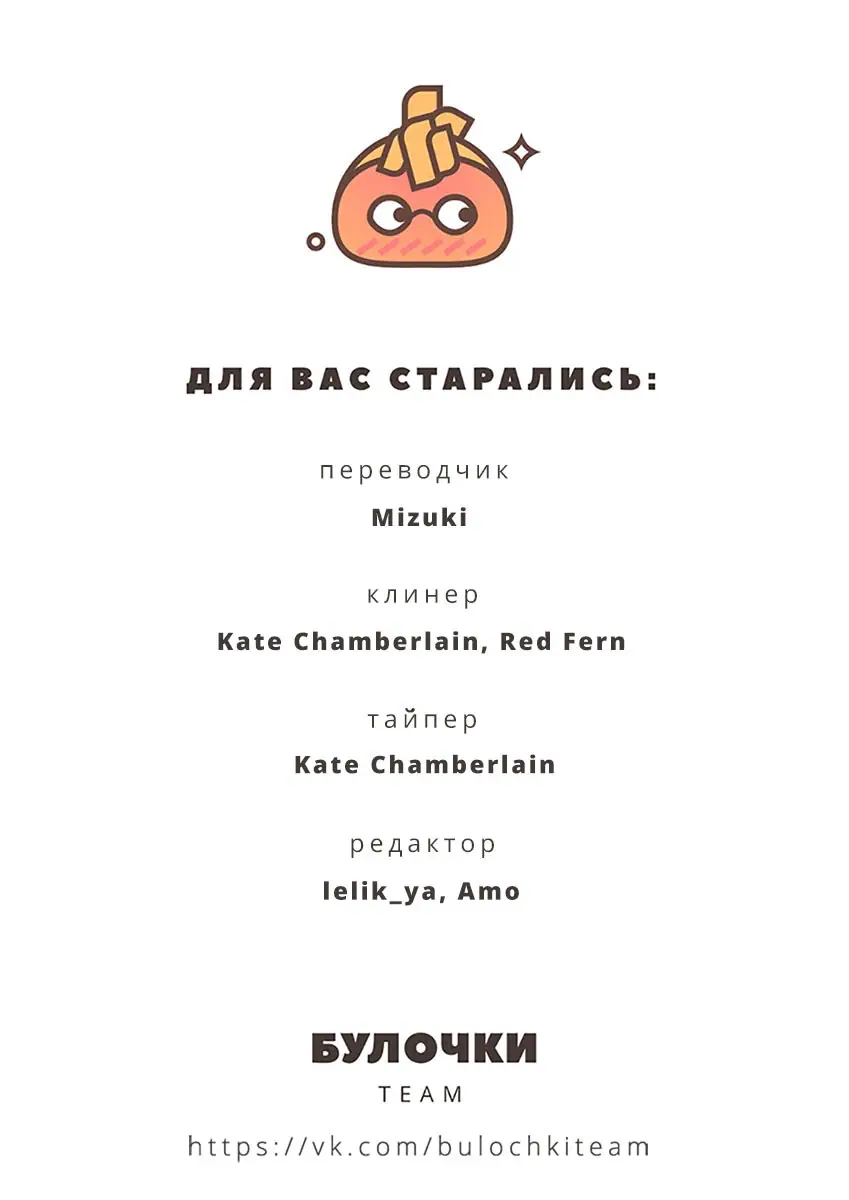 ДЛЯ ВАС СТАРАЛИСЬ:

переводчик
Mizuki

клинер
Kate Chamberlain, Red Fern

тайпер
Kate Chamberlain

редактор
lelik_ya, Amo

БУЛОЧКИ
TEAM

https://vk.com/bulochkiteam